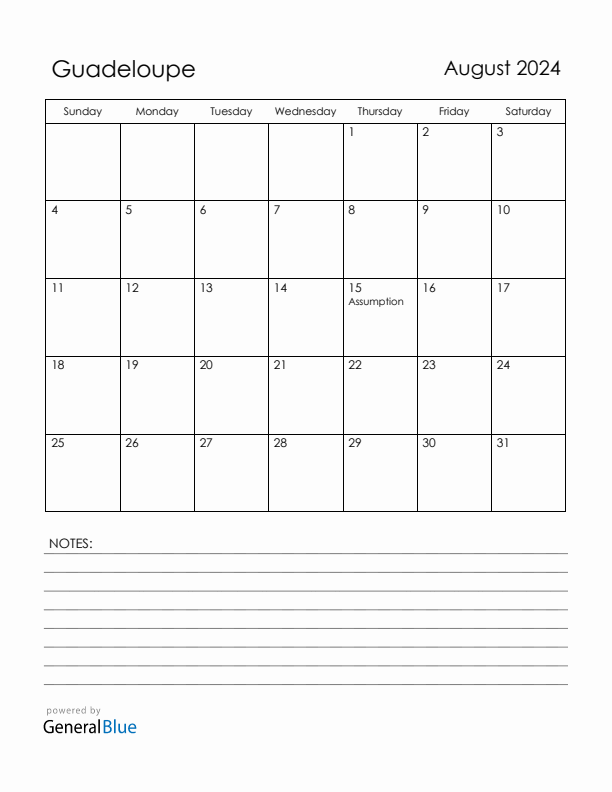 Guadeloupe

August 2024

| Sunday | Monday | Tuesday | Wednesday | Thursday | Friday | Saturday |
|---|---|---|---|---|---|---|
| | | | | 1 | 2 | 3 |
| 4 | 5 | 6 | 7 | 8 | 9 | 10 |
| 11 | 12 | 13 | 14 | 15 Assumption | 16 | 17 |
| 18 | 19 | 20 | 21 | 22 | 23 | 24 |
| 25 | 26 | 27 | 28 | 29 | 30 | 31 |

NOTES:

powered by
GeneralBlue